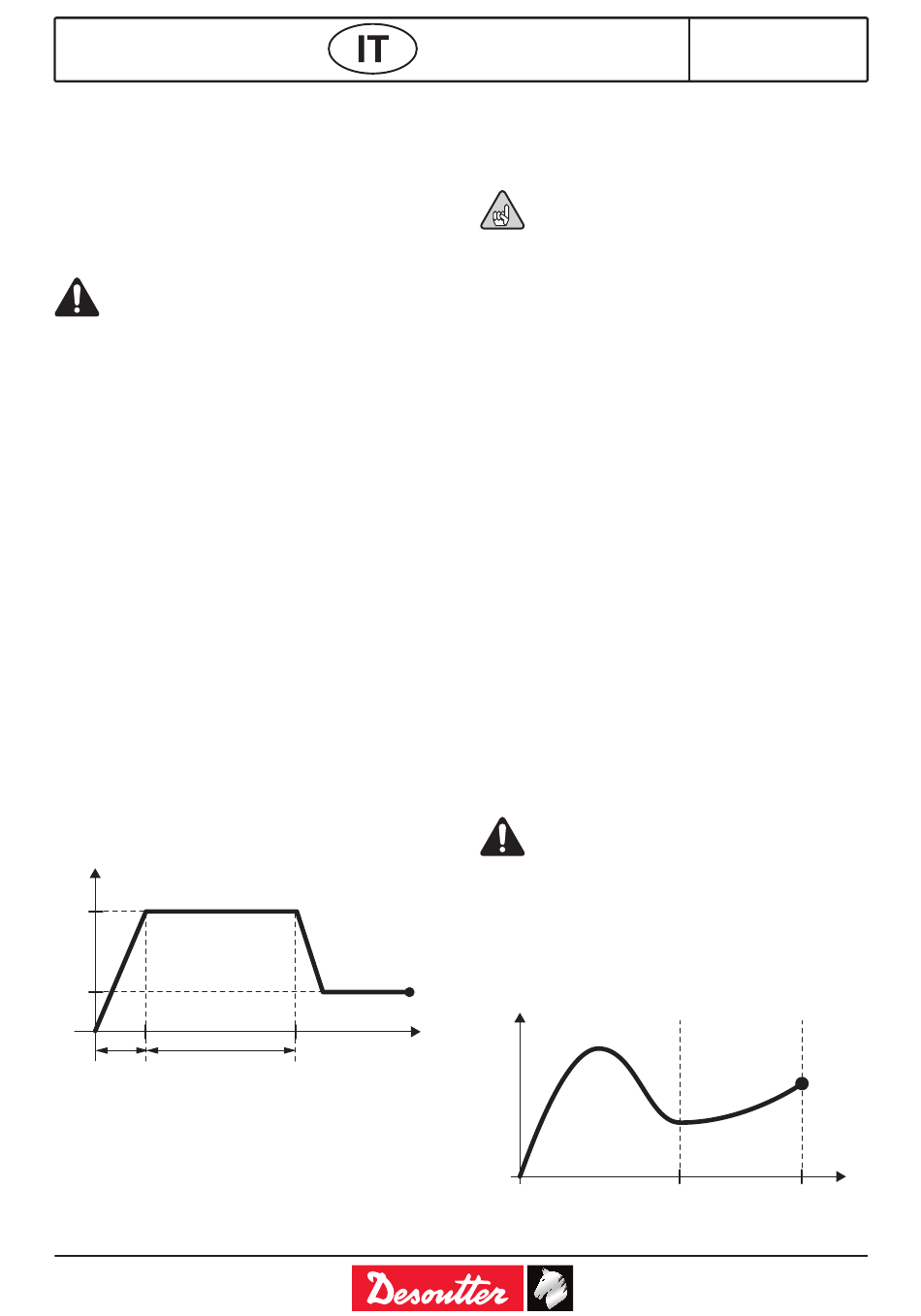 IT

Desoutter